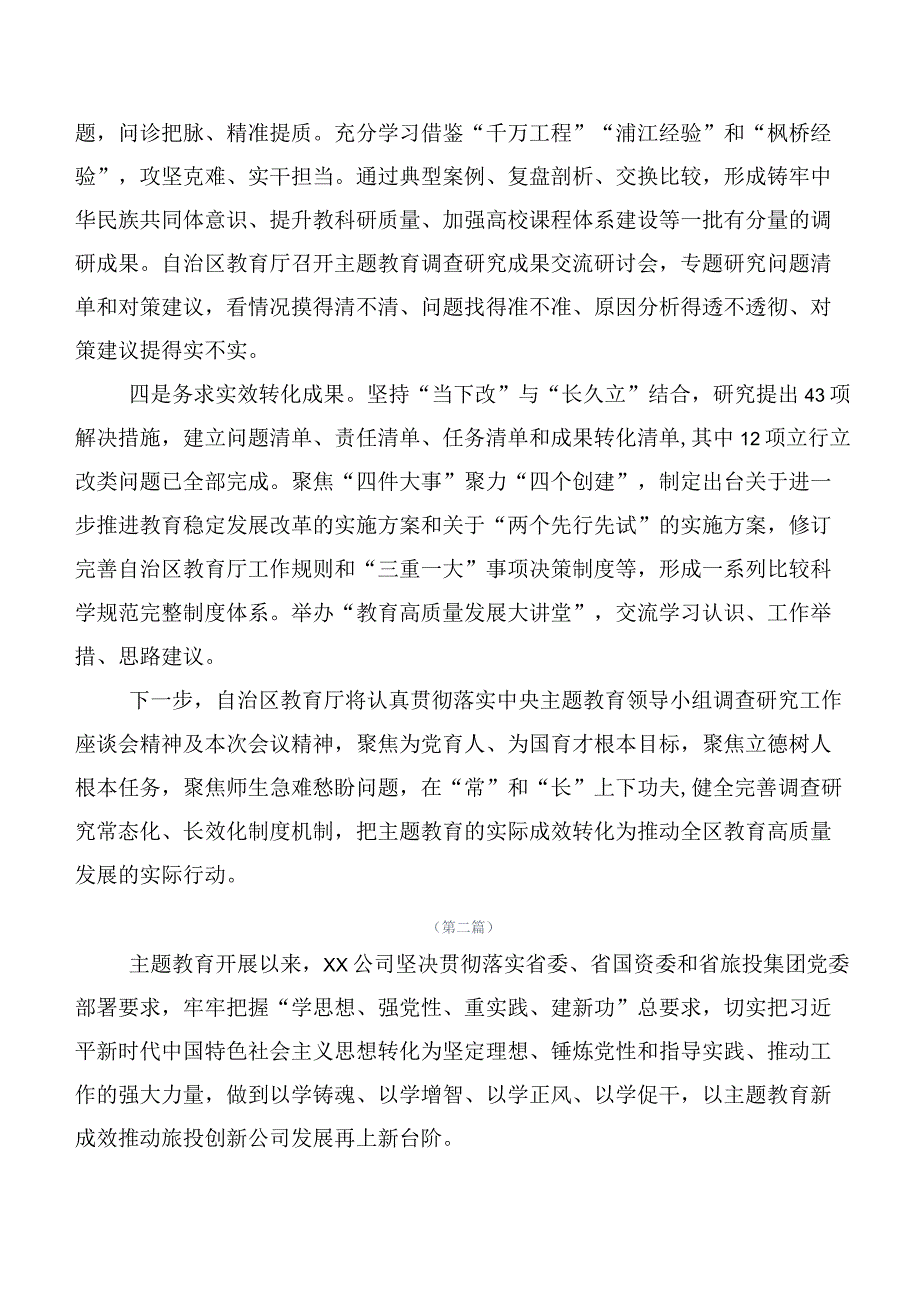 题，问诊把脉、精准提质。充分学习借鉴“千万工程”“浦江经验”和“枫桥经验”，攻坚克难、实干担当。通过典型案例、复盘剖析、交换比较，形成铸牢中华民族共同体意识、提升教科研质量、加强高校课程体系建设等一批有分量的调研成果。自治区教育厅召开主题教育调查研究成果交流研讨会，专题研究问题清单和对策建议，看情况摸得清不清、问题找得准不准、原因分析得透不透彻、对策建议提得实不实。

四是务求实效转化成果。坚持“当下改”与“长久立”结合，研究提出43项解决措施，建立问题清单、责任清单、任务清单和成果转化清单,其中12项立行立改类问题已全部完成。聚焦“四件大事”聚力“四个创建”，制定出台关于进一步推进教育稳定发展改革的实施方案和关于“两个先行先试”的实施方案，修订完善自治区教育厅工作规则和“三重一大”事项决策制度等，形成一系列比较科学规范完整制度体系。举办“教育高质量发展大讲堂”，交流学习认识、工作举措、思路建议。

下一步，自治区教育厅将认真贯彻落实中央主题教育领导小组调查研究工作座谈会精神及本次会议精神，聚焦为党育人、为国育才根本目标，聚焦立德树人根本任务，聚焦师生急难愁盼问题，在“常”和“长”上下功夫,健全完善调查研究常态化、长效化制度机制，把主题教育的实际成效转化为推动全区教育高质量发展的实际行动。

（第二篇）

主题教育开展以来，XX公司坚决贯彻落实省委、省国资委和省旅投集团党委部署要求，牢牢把握“学思想、强党性、重实践、建新功”总要求，切实把习近平新时代中国特色社会主义思想转化为坚定理想、锤炼党性和指导实践、推动工作的强大力量，做到以学铸魂、以学增智、以学正风、以学促干，以主题教育新成效推动旅投创新公司发展再上新台阶。